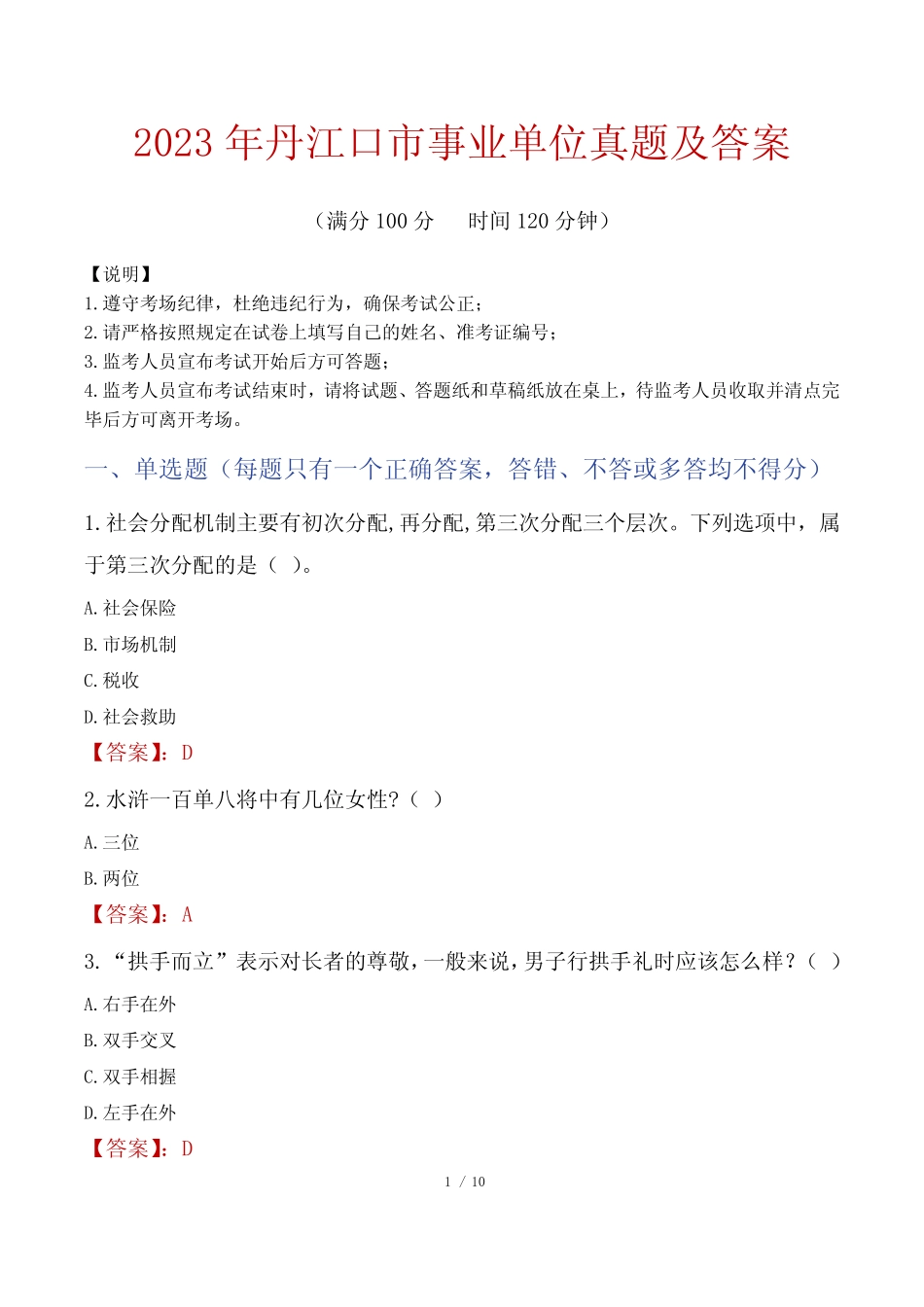 2023 年丹江口市事业单位真题及答案

（满分 100 分　　时间 120 分钟）

【说明】
1.遵守考场纪律，杜绝违纪行为，确保考试公正；
2.请严格按照规定在试卷上填写自己的姓名、准考证编号；
3.监考人员宣布考试开始后方可答题；
4.监考人员宣布考试结束时，请将试题、答题纸和草稿纸放在桌上，待监考人员收取并清点完毕后方可离开考场。

一、单选题（每题只有一个正确答案，答错、不答或多答均不得分）

1.社会分配机制主要有初次分配,再分配,第三次分配三个层次。下列选项中，属于第三次分配的是（ ）。

A.社会保险
B.市场机制
C.税收
D.社会救助
【答案】：D

2.水浒一百单八将中有几位女性?（ ）

A.三位
B.两位
【答案】：A

3.“拱手而立”表示对长者的尊敬，一般来说，男子行拱手礼时应该怎么样？（ ）

A.右手在外
B.双手交叉
C.双手相握
D.左手在外
【答案】：D

1 / 10